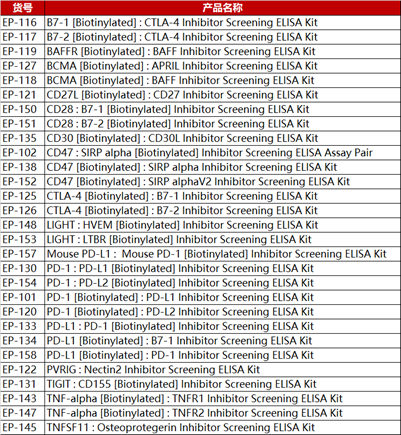 | 货号 | 产品名称 |
|---|---|
| EP-116 | B7-1 [Biotinylated] : CTLA-4 Inhibitor Screening ELISA Kit |
| EP-117 | B7-2 [Biotinylated] : CTLA-4 Inhibitor Screening ELISA Kit |
| EP-119 | BAFFR [Biotinylated] : BAFF Inhibitor Screening ELISA Kit |
| EP-127 | BCMA [Biotinylated] : APRIL Inhibitor Screening ELISA Kit |
| EP-118 | BCMA [Biotinylated] : BAFF Inhibitor Screening ELISA Kit |
| EP-121 | CD27L [Biotinylated] : CD27 Inhibitor Screening ELISA Kit |
| EP-150 | CD28 : B7-1 [Biotinylated] Inhibitor Screening ELISA Kit |
| EP-151 | CD28 : B7-2 [Biotinylated] Inhibitor Screening ELISA Kit |
| EP-135 | CD30 [Biotinylated] : CD30L Inhibitor Screening ELISA Kit |
| EP-102 | CD47 : SIRP alpha [Biotinylated] Inhibitor Screening ELISA Assay Pair |
| EP-138 | CD47 [Biotinylated] : SIRP alpha Inhibitor Screening ELISA Kit |
| EP-152 | CD47 [Biotinylated] : SIRP alphaV2 Inhibitor Screening ELISA Kit |
| EP-125 | CTLA-4 [Biotinylated] : B7-1 Inhibitor Screening ELISA Kit |
| EP-126 | CTLA-4 [Biotinylated] : B7-2 Inhibitor Screening ELISA Kit |
| EP-148 | LIGHT : HVEM [Biotinylated] Inhibitor Screening ELISA Kit |
| EP-153 | LIGHT : LTBR [Biotinylated] Inhibitor Screening ELISA Kit |
| EP-157 | Mouse PD-L1 :  Mouse PD-1 [Biotinylated] Inhibitor Screening ELISA Kit |
| EP-130 | PD-1 : PD-L1 [Biotinylated] Inhibitor Screening ELISA Kit |
| EP-154 | PD-1 : PD-L2 [Biotinylated] Inhibitor Screening ELISA Kit |
| EP-101 | PD-1 [Biotinylated] : PD-L1 Inhibitor Screening ELISA Kit |
| EP-120 | PD-1 [Biotinylated] : PD-L2 Inhibitor Screening ELISA Kit |
| EP-133 | PD-L1 : PD-1 [Biotinylated] Inhibitor Screening ELISA Kit |
| EP-134 | PD-L1 [Biotinylated] : B7-1 Inhibitor Screening ELISA Kit |
| EP-158 | PD-L1 [Biotinylated] : PD-1 Inhibitor Screening ELISA Kit |
| EP-122 | PVRIG : Nectin2 Inhibitor Screening ELISA Kit |
| EP-131 | TIGIT : CD155 [Biotinylated] Inhibitor Screening ELISA Kit |
| EP-143 | TNF-alpha [Biotinylated] : TNFR1 Inhibitor Screening ELISA Kit |
| EP-147 | TNF-alpha [Biotinylated] : TNFR2 Inhibitor Screening ELISA Kit |
| EP-145 | TNFSF11 : Osteoprotegerin Inhibitor Screening ELISA Kit |